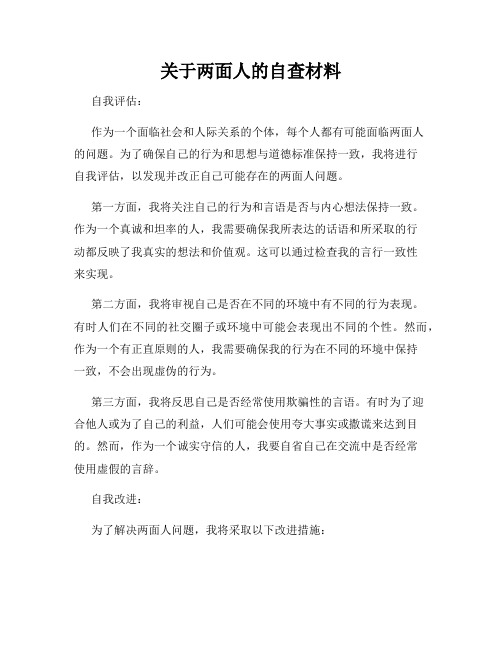 关于两面人的自查材料

自我评估：

作为一个面临社会和人际关系的个体，每个人都有可能面临两面人的问题。为了确保自己的行为和思想与道德标准保持一致，我将进行自我评估，以发现并改正自己可能存在的两面人问题。

第一方面，我将关注自己的行为和言语是否与内心想法保持一致。作为一个真诚和坦率的人，我需要确保我所表达的话语和所采取的行动都反映了我真实的想法和价值观。这可以通过检查我的言行一致性来实现。

第二方面，我将审视自己是否在不同的环境中有不同的行为表现。有时人们在不同的社交圈子或环境中可能会表现出不同的个性。然而，作为一个有正直原则的人，我需要确保我的行为在不同的环境中保持一致，不会出现虚伪的行为。

第三方面，我将反思自己是否经常使用欺骗性的言语。有时为了迎合他人或为了自己的利益，人们可能会使用夸大事实或撒谎来达到目的。然而，作为一个诚实守信的人，我要自省自己在交流中是否经常使用虚假的言辞。

自我改进：

为了解决两面人问题，我将采取以下改进措施：